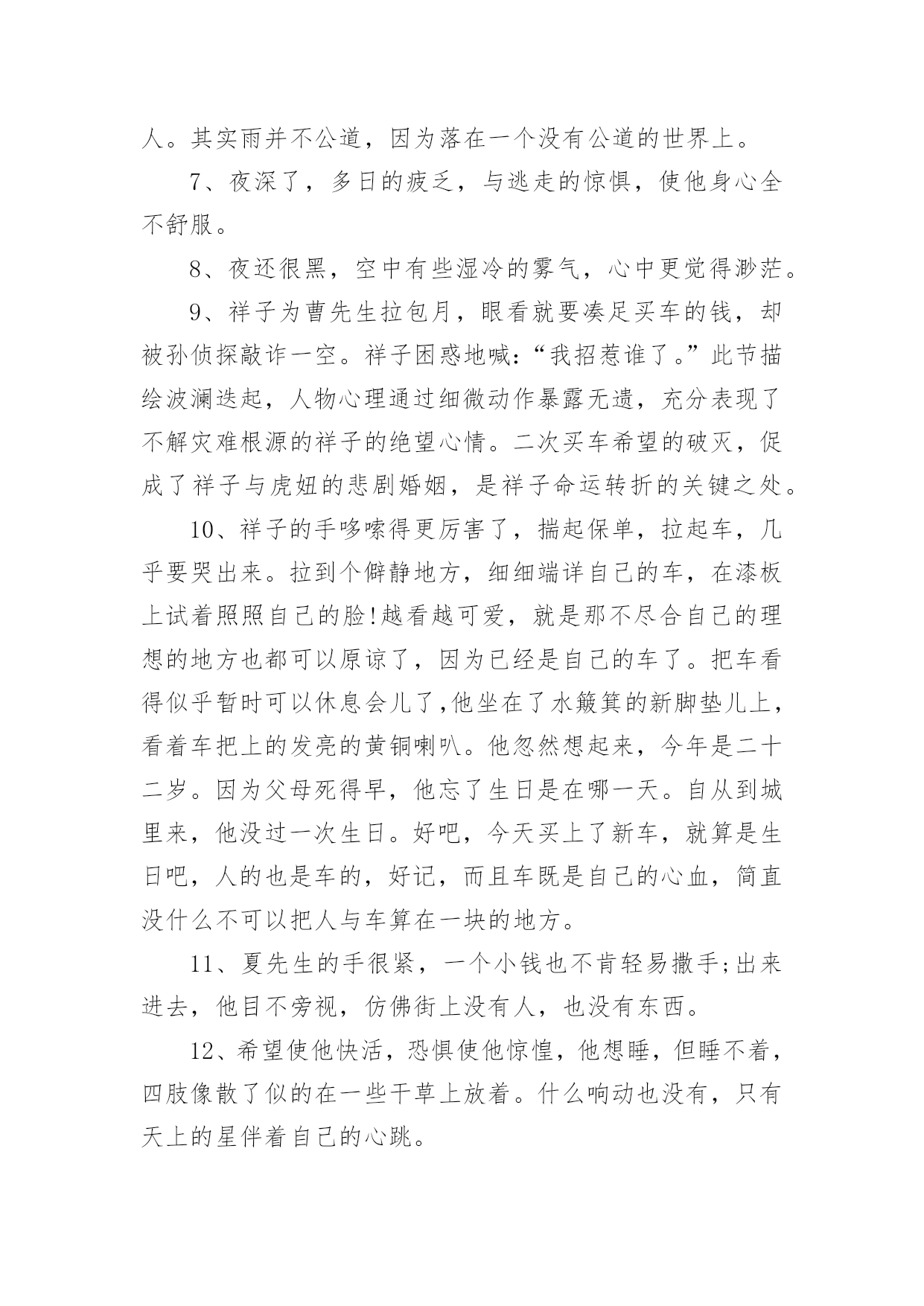 人。其实雨并不公道，因为落在一个没有公道的世界上。

7、夜深了，多日的疲乏，与逃走的惊惧，使他身心全不舒服。

8、夜还很黑，空中有些湿冷的雾气，心中更觉得渺茫。

9、祥子为曹先生拉包月，眼看就要凑足买车的钱，却被孙侦探敲诈一空。祥子困惑地喊：“我招惹谁了。”此节描绘波澜迭起，人物心理通过细微动作暴露无遗，充分表现了不解灾难根源的祥子的绝望心情。二次买车希望的破灭，促成了祥子与虎妞的悲剧婚姻，是祥子命运转折的关键之处。

10、祥子的手哆嗦得更厉害了，揣起保单，拉起车，几乎要哭出来。拉到个僻静地方，细细端详自己的车，在漆板上试着照照自己的脸!越看越可爱，就是那不尽合自己的理想的地方也都可以原谅了，因为已经是自己的车了。把车看得似乎暂时可以休息会儿了,他坐在了水簸箕的新脚垫儿上，看着车把上的发亮的黄铜喇叭。他忽然想起来，今年是二十二岁。因为父母死得早，他忘了生日是在哪一天。自从到城里来，他没过一次生日。好吧，今天买上了新车，就算是生日吧，人的也是车的，好记，而且车既是自己的心血，简直没什么不可以把人与车算在一块的地方。

11、夏先生的手很紧，一个小钱也不肯轻易撒手;出来进去，他目不旁视，仿佛街上没有人，也没有东西。

12、希望使他快活，恐惧使他惊惶，他想睡，但睡不着，四肢像散了似的在一些干草上放着。什么响动也没有，只有天上的星伴着自己的心跳。